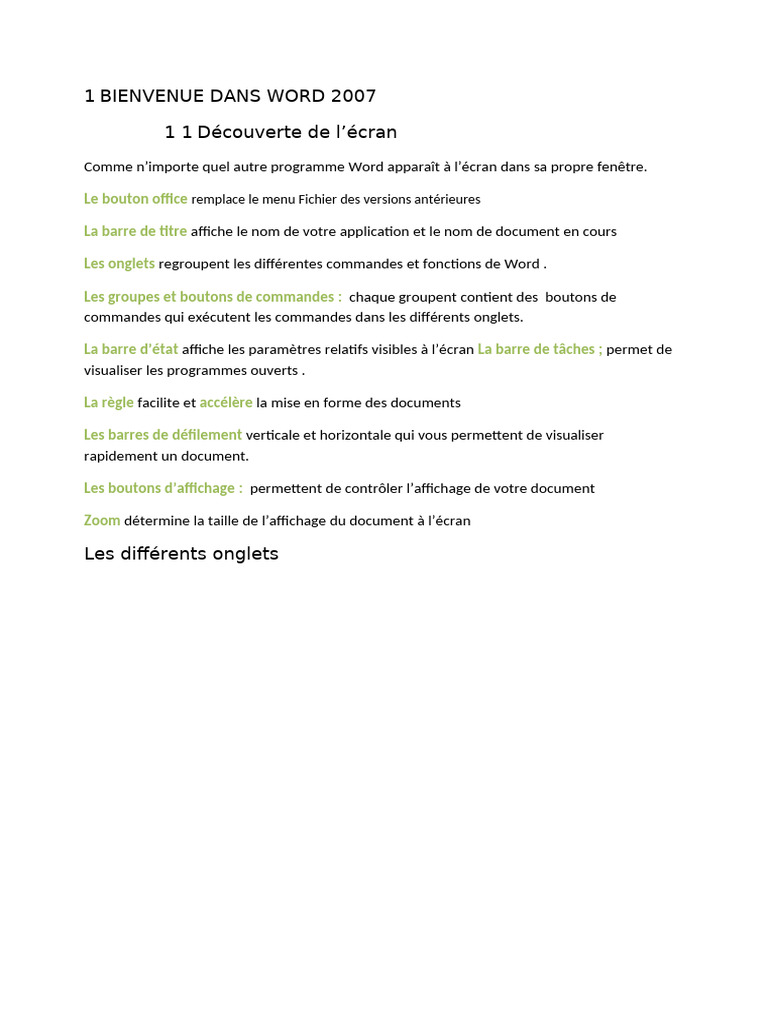 1 BIENVENUE DANS WORD 2007

1 1 Découverte de l'écran

Comme n'importe quel autre programme Word apparaît à l'écran dans sa propre fenêtre.

Le bouton office remplace le menu Fichier des versions antérieures

La barre de titre affiche le nom de votre application et le nom de document en cours

Les onglets regroupent les différentes commandes et fonctions de Word .

Les groupes et boutons de commandes : chaque groupent contient des boutons de commandes qui exécutent les commandes dans les différents onglets.

La barre d'état affiche les paramètres relatifs visibles à l'écran La barre de tâches ; permet de visualiser les programmes ouverts .

La règle facilite et accélère la mise en forme des documents

Les barres de défilement verticale et horizontale qui vous permettent de visualiser rapidement un document.

Les boutons d'affichage : permettent de contrôler l'affichage de votre document

Zoom détermine la taille de l'affichage du document à l'écran

Les différents onglets